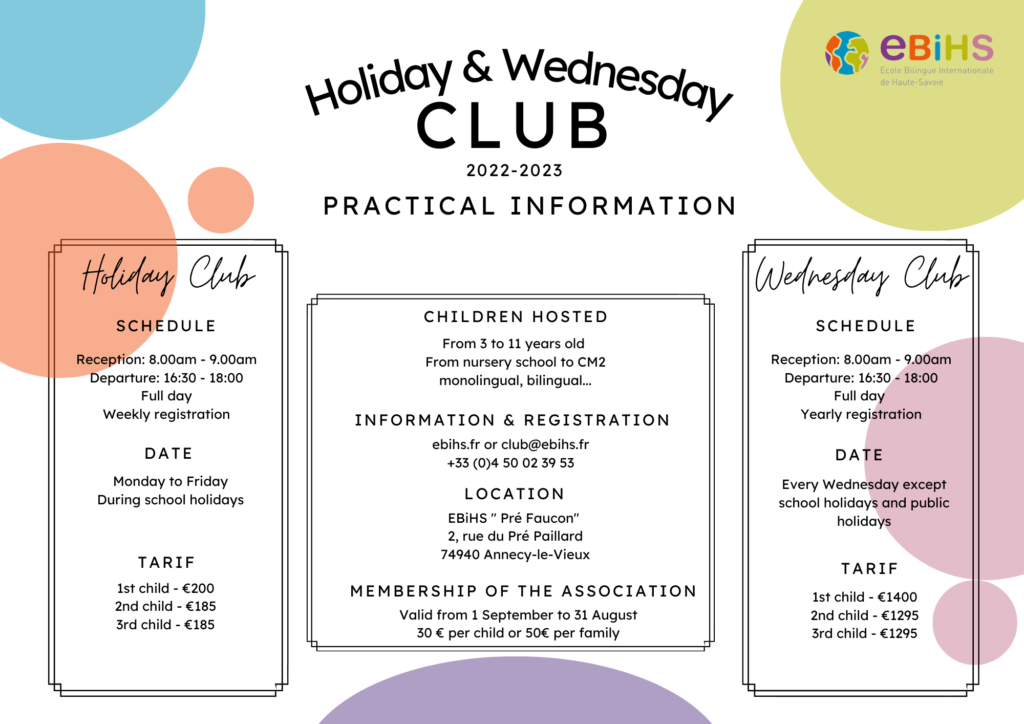 eBiHS
Ecole Bilingue Internationale de Haute-Savoie

Holiday & Wednesday
CLUB
2022-2023
PRACTICAL INFORMATION

Holiday Club

SCHEDULE
Reception: 8.00am - 9.00am
Departure: 16:30 - 18:00
Full day
Weekly registration

DATE
Monday to Friday
During school holidays

TARIF
1st child - €200
2nd child - €185
3rd child - €185

CHILDREN HOSTED
From 3 to 11 years old
From nursery school to CM2
monolingual, bilingual...

INFORMATION & REGISTRATION
ebihs.fr or club@ebihs.fr
+33 (0)4 50 02 39 53

LOCATION
EBiHS " Pré Faucon"
2, rue du Pré Paillard
74940 Annecy-le-Vieux

MEMBERSHIP OF THE ASSOCIATION
Valid from 1 September to 31 August
30 € per child or 50€ per family

Wednesday Club

SCHEDULE
Reception: 8.00am - 9.00am
Departure: 16:30 - 18:00
Full day
Yearly registration

DATE
Every Wednesday except school holidays and public holidays

TARIF
1st child - €1400
2nd child - €1295
3rd child - €1295